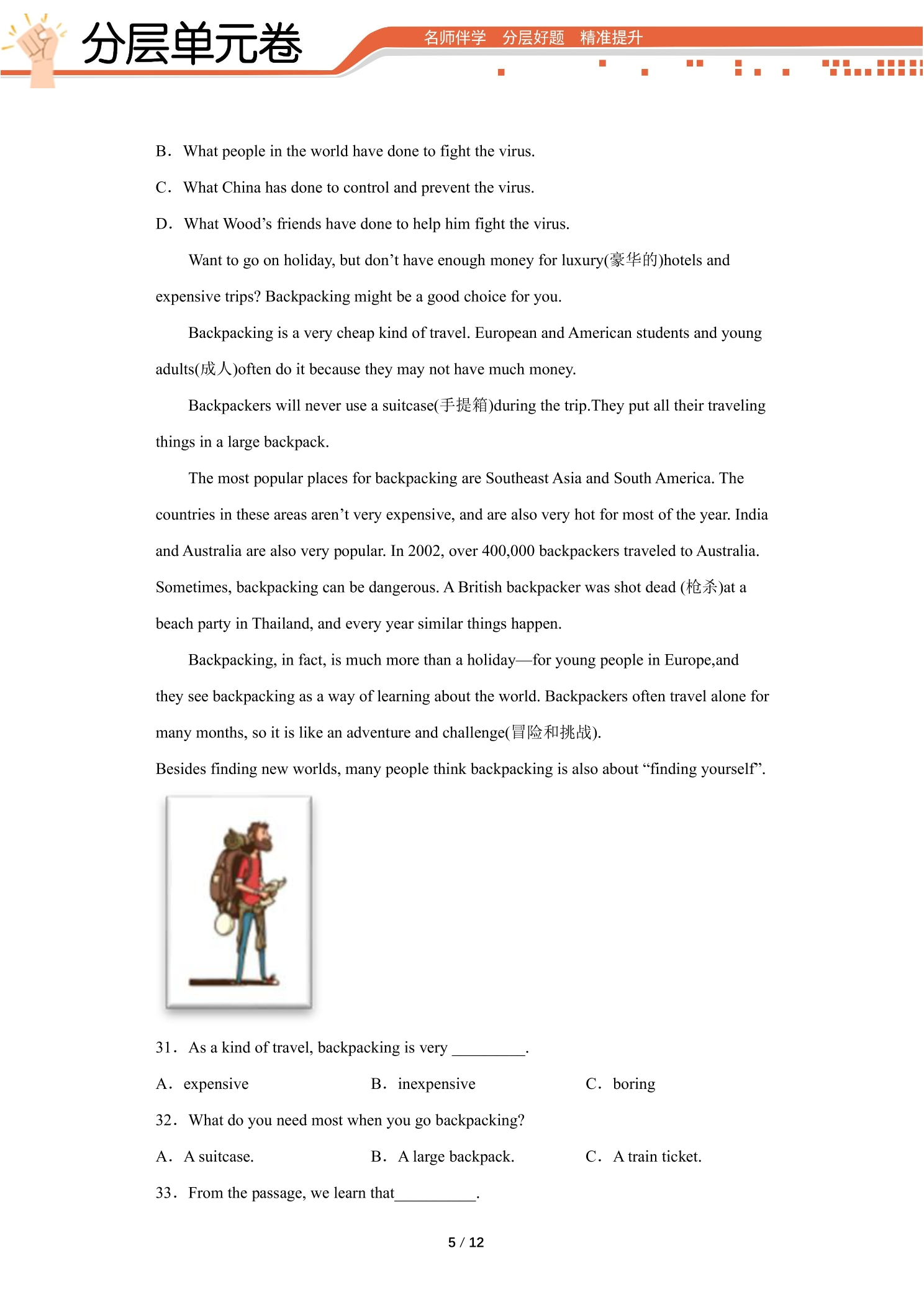 分层单元卷

名师伴学 分层好题 精准提升

B. What people in the world have done to fight the virus.

C. What China has done to control and prevent the virus.

D. What Wood's friends have done to help him fight the virus.

Want to go on holiday, but don't have enough money for luxury(豪华的)hotels and expensive trips? Backpacking might be a good choice for you.

Backpacking is a very cheap kind of travel. European and American students and young adults(成人)often do it because they may not have much money.

Backpackers will never use a suitcase(手提箱)during the trip.They put all their traveling things in a large backpack.

The most popular places for backpacking are Southeast Asia and South America. The countries in these areas aren't very expensive, and are also very hot for most of the year. India and Australia are also very popular. In 2002, over 400,000 backpackers traveled to Australia. Sometimes, backpacking can be dangerous. A British backpacker was shot dead (枪杀)at a beach party in Thailand, and every year similar things happen.

Backpacking, in fact, is much more than a holiday—for young people in Europe,and they see backpacking as a way of learning about the world. Backpackers often travel alone for many months, so it is like an adventure and challenge(冒险和挑战).

Besides finding new worlds, many people think backpacking is also about "finding yourself".

31. As a kind of travel, backpacking is very ____.

A. expensive B. inexpensive C. boring

32. What do you need most when you go backpacking?

A. A suitcase. B. A large backpack. C. A train ticket.

33. From the passage, we learn that____.

5 / 12